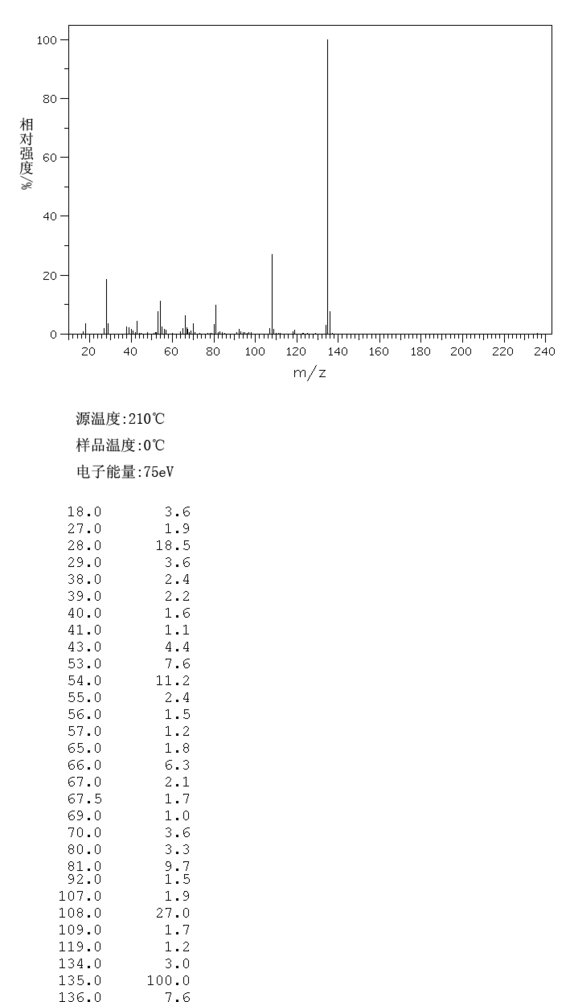 100
80
60
40
20
0
相对强度/%
20 40 60 80 100 120 140 160 180 200 220 240
m/z

源温度:210℃
样品温度:0℃
电子能量:75eV

| | |
|---|---|
| 18.0 | 3.6 |
| 27.0 | 1.9 |
| 28.0 | 18.5 |
| 29.0 | 3.6 |
| 38.0 | 2.4 |
| 39.0 | 2.2 |
| 40.0 | 1.6 |
| 41.0 | 1.1 |
| 43.0 | 4.4 |
| 53.0 | 7.6 |
| 54.0 | 11.2 |
| 55.0 | 2.4 |
| 56.0 | 1.5 |
| 57.0 | 1.2 |
| 65.0 | 1.8 |
| 66.0 | 6.3 |
| 67.0 | 2.1 |
| 67.5 | 1.7 |
| 69.0 | 1.0 |
| 70.0 | 3.6 |
| 80.0 | 3.3 |
| 81.0 | 9.7 |
| 92.0 | 1.5 |
| 107.0 | 1.9 |
| 108.0 | 27.0 |
| 109.0 | 1.7 |
| 119.0 | 1.2 |
| 134.0 | 3.0 |
| 135.0 | 100.0 |
| 136.0 | 7.6 |